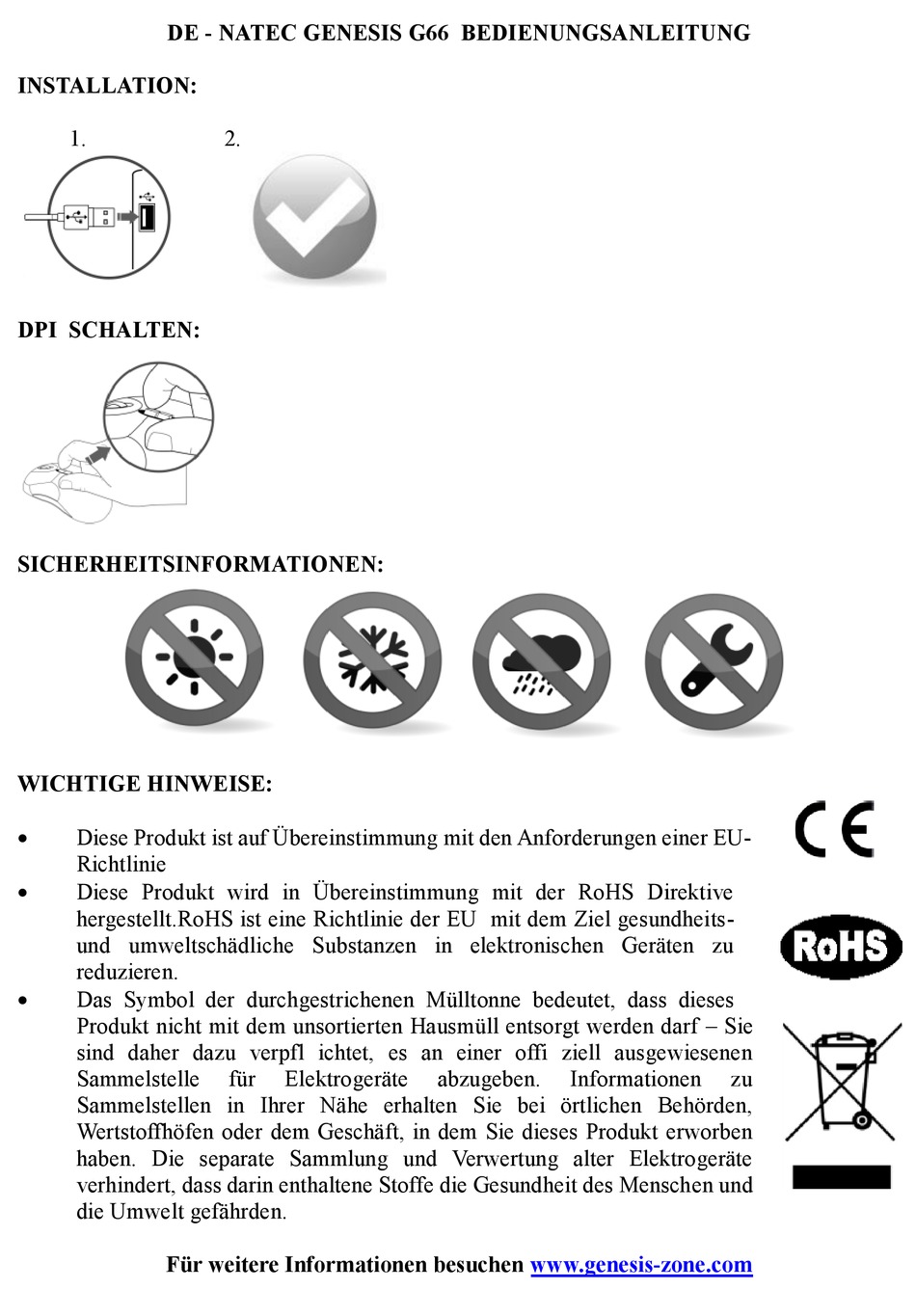 DE - NATEC GENESIS G66 BEDIENUNGSANLEITUNG

INSTALLATION:

1.

2.

DPI SCHALTEN:

SICHERHEITSINFORMATIONEN:

WICHTIGE HINWEISE:

• Diese Produkt ist auf Übereinstimmung mit den Anforderungen einer EU-Richtlinie
• Diese Produkt wird in Übereinstimmung mit der RoHS Direktive hergestellt.RoHS ist eine Richtlinie der EU mit dem Ziel gesundheits- und umweltschädliche Substanzen in elektronischen Geräten zu reduzieren.
• Das Symbol der durchgestrichenen Mülltonne bedeutet, dass dieses Produkt nicht mit dem unsortierten Hausmüll entsorgt werden darf – Sie sind daher dazu verpfl ichtet, es an einer offi ziell ausgewiesenen Sammelstelle für Elektrogeräte abzugeben. Informationen zu Sammelstellen in Ihrer Nähe erhalten Sie bei örtlichen Behörden, Wertstoffhöfen oder dem Geschäft, in dem Sie dieses Produkt erworben haben. Die separate Sammlung und Verwertung alter Elektrogeräte verhindert, dass darin enthaltene Stoffe die Gesundheit des Menschen und die Umwelt gefährden.

CE

RoHS

Für weitere Informationen besuchen www.genesis-zone.com